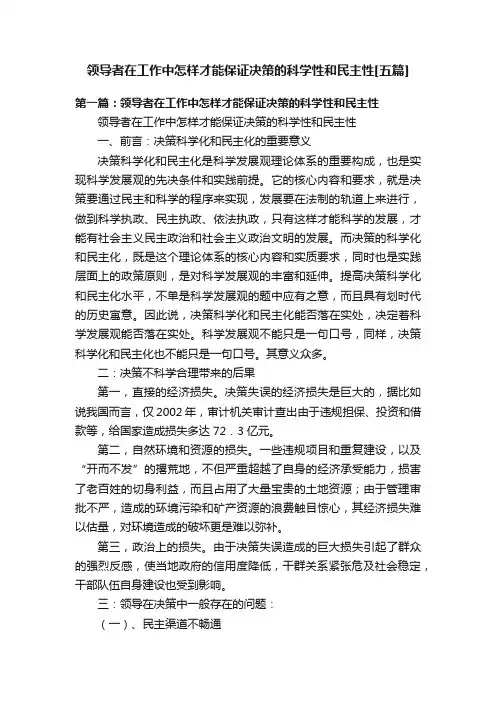 领导者在工作中怎样才能保证决策的科学性和民主性[五篇]

第一篇：领导者在工作中怎样才能保证决策的科学性和民主性

领导者在工作中怎样才能保证决策的科学性和民主性

一、前言：决策科学化和民主化的重要意义

决策科学化和民主化是科学发展观理论体系的重要构成，也是实现科学发展观的先决条件和实践前提。它的核心内容和要求，就是决策要通过民主和科学的程序来实现，发展要在法制的轨道上来进行，做到科学执政、民主执政、依法执政，只有这样才能科学的发展，才能有社会主义民主政治和社会主义政治文明的发展。而决策的科学化和民主化，既是这个理论体系的核心内容和实质要求，同时也是实践层面上的政策原则，是对科学发展观的丰富和延伸。提高决策科学化和民主化水平，不单是科学发展观的题中应有之意，而且具有划时代的历史寓意。因此说，决策科学化和民主化能否落在实处，决定着科学发展观能否落在实处。科学发展观不能只是一句口号，同样，决策科学化和民主化也不能只是一句口号。其意义众多。

二：决策不科学合理带来的后果

第一，直接的经济损失。决策失误的经济损失是巨大的，据比如说我国而言，仅2002年，审计机关审计查出由于违规担保、投资和借款等，给国家造成损失多达72．3亿元。

第二，自然环境和资源的损失。一些违规项目和重复建设，以及“开而不发”的撂荒地，不但严重超越了自身的经济承受能力，损害了老百姓的切身利益，而且占用了大量宝贵的土地资源；由于管理审批不严，造成的环境污染和矿产资源的浪费触目惊心，其经济损失难以估量，对环境造成的破坏更是难以弥补。

第三，政治上的损失。由于决策失误造成的巨大损失引起了群众的强烈反感，使当地政府的信用度降低，干群关系紧张危及社会稳定，干部队伍自身建设也受到影响。

三：领导在决策中一般存在的问题：

（一）、民主渠道不畅通